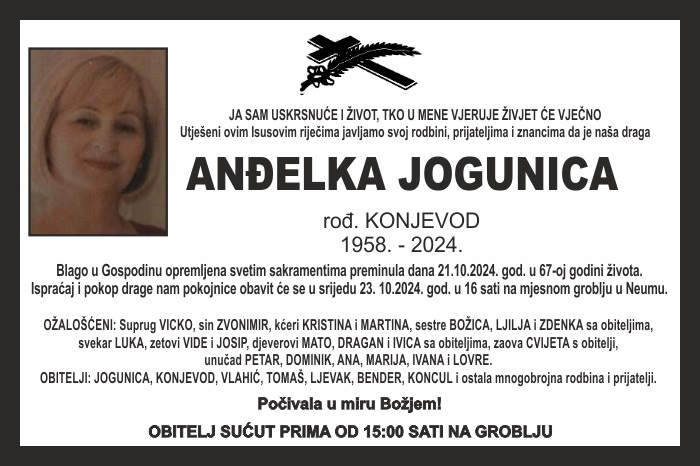 JA SAM USKRSNUĆE I ŽIVOT, TKO U MENE VJERUJE ŽIVJET ĆE VJEČNO
Utješeni ovim Isusovim riječima javljamo svoj rodbini, prijateljima i znancima da je naša draga

ANĐELKA JOGUNICA

rođ. KONJEVOD
1958. - 2024.

Blago u Gospodinu opremljena svetim sakramentima preminula dana 21.10.2024. god. u 67-oj godini života.
Ispraćaj i pokop drage nam pokojnice obavit će se u srijedu 23. 10.2024. god. u 16 sati na mjesnom groblju u Neumu.

OŽALOŠĆENI: Suprug VICKO, sin ZVONIMIR, kćeri KRISTINA i MARTINA, sestre BOŽICA, LJILJA i ZDENKA sa obiteljima, svekar LUKA, zetovi VIDE i JOSIP, djeverovi MATO, DRAGAN i IVICA sa obiteljima, zaova CVIJETA s obitelji, unučad PETAR, DOMINIK, ANA, MARIJA, IVANA i LOVRE.
OBITELJI: JOGUNICA, KONJEVOD, VLAHIĆ, TOMAŠ, LJEVAK, BENDER, KONCUL i ostala mnogobrojna rodbina i prijatelji.

Počivala u miru Božjem!

OBITELJ SUĆUT PRIMA OD 15:00 SATI NA GROBLJU